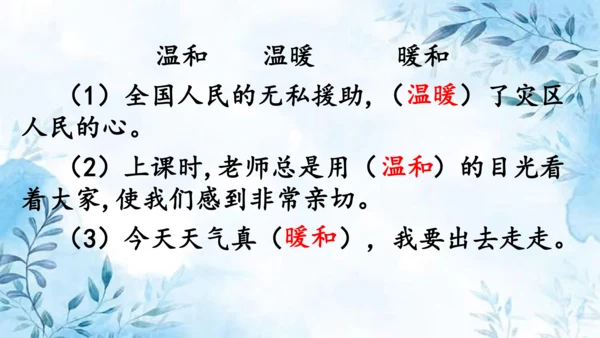 温和　　温暖　　暖和

（1）全国人民的无私援助，（温暖）了灾区人民的心。

（2）上课时，老师总是用（温和）的目光看着大家，使我们感到非常亲切。

（3）今天天气真（暖和），我要出去走走。